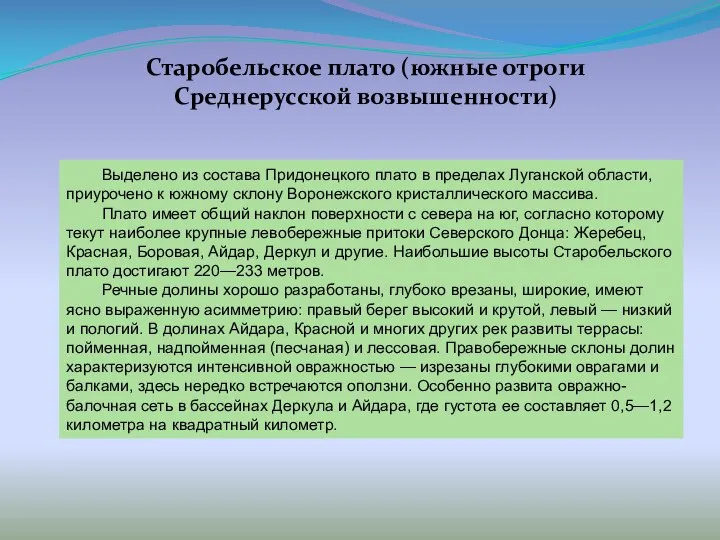 Старобельское плато (южные отроги Среднерусской возвышенности)

Выделено из состава Придонецкого плато в пределах Луганской области, приурочено к южному склону Воронежского кристаллического массива.

Плато имеет общий наклон поверхности с севера на юг, согласно которому текут наиболее крупные левобережные притоки Северского Донца: Жеребец, Красная, Боровая, Айдар, Деркул и другие. Наибольшие высоты Старобельского плато достигают 220—233 метров.

Речные долины хорошо разработаны, глубоко врезаны, широкие, имеют ясно выраженную асимметрию: правый берег высокий и крутой, левый — низкий и пологий. В долинах Айдара, Красной и многих других рек развиты террасы: пойменная, надпойменная (песчаная) и лессовая. Правобережные склоны долин характеризуются интенсивной овражностью — изрезаны глубокими оврагами и балками, здесь нередко встречаются оползни. Особенно развита овражно-балочная сеть в бассейнах Деркула и Айдара, где густота ее составляет 0,5—1,2 километра на квадратный километр.